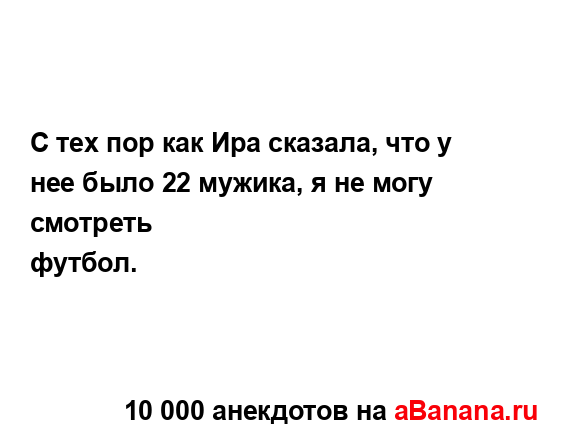 С тех пор как Ира сказала, что у нее было 22 мужика, я не могу смотреть
футбол.

10 000 анекдотов на aBanana.ru